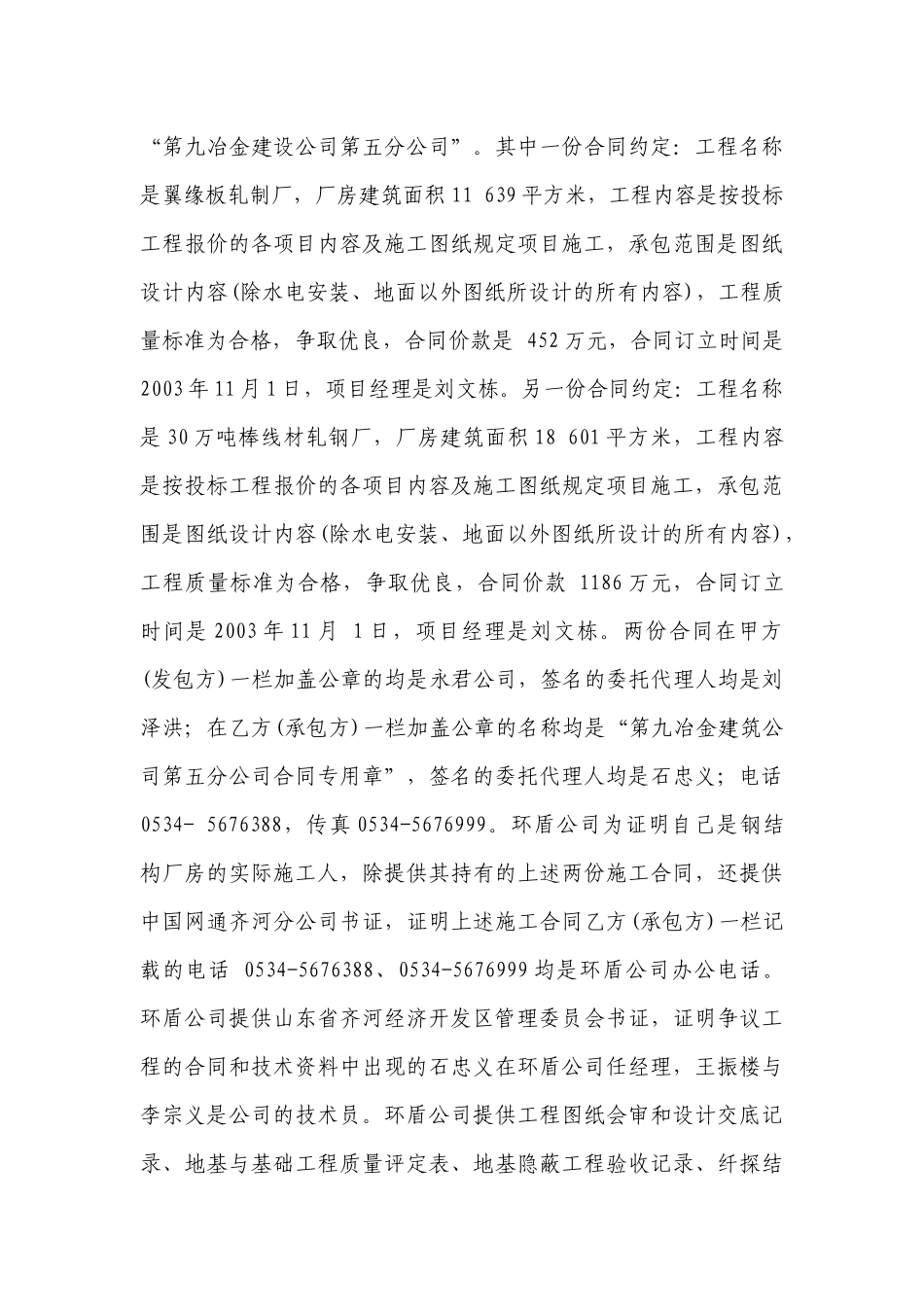 “第九冶金建设公司第五分公司”。其中一份合同约定：工程名称是翼缘板轧制厂，厂房建筑面积 11 639 平方米，工程内容是按投标工程报价的各项目内容及施工图纸规定项目施工，承包范围是图纸设计内容(除水电安装、地面以外图纸所设计的所有内容)，工程质量标准为合格，争取优良，合同价款是 452 万元，合同订立时间是 2003 年 11 月 1 日，项目经理是刘文栋。另一份合同约定：工程名称是 30 万吨棒线材轧钢厂，厂房建筑面积 18 601 平方米，工程内容是按投标工程报价的各项目内容及施工图纸规定项目施工，承包范围是图纸设计内容(除水电安装、地面以外图纸所设计的所有内容)，工程质量标准为合格，争取优良，合同价款 1186 万元，合同订立时间是 2003 年 11 月 1 日，项目经理是刘文栋。两份合同在甲方(发包方)一栏加盖公章的均是永君公司，签名的委托代理人均是刘泽洪；在乙方(承包方)一栏加盖公章的名称均是“第九冶金建筑公司第五分公司合同专用章”，签名的委托代理人均是石忠义；电话 0534- 5676388，传真 0534-5676999。环盾公司为证明自己是钢结构厂房的实际施工人，除提供其持有的上述两份施工合同，还提供中国网通齐河分公司书证，证明上述施工合同乙方(承包方)一栏记载的电话 0534-5676388、0534-5676999 均是环盾公司办公电话。环盾公司提供山东省齐河经济开发区管理委员会书证，证明争议工程的合同和技术资料中出现的石忠义在环盾公司任经理，王振楼与李宗义是公司的技术员。环盾公司提供工程图纸会审和设计交底记录、地基与基础工程质量评定表、地基隐蔽工程验收记录、纤探结